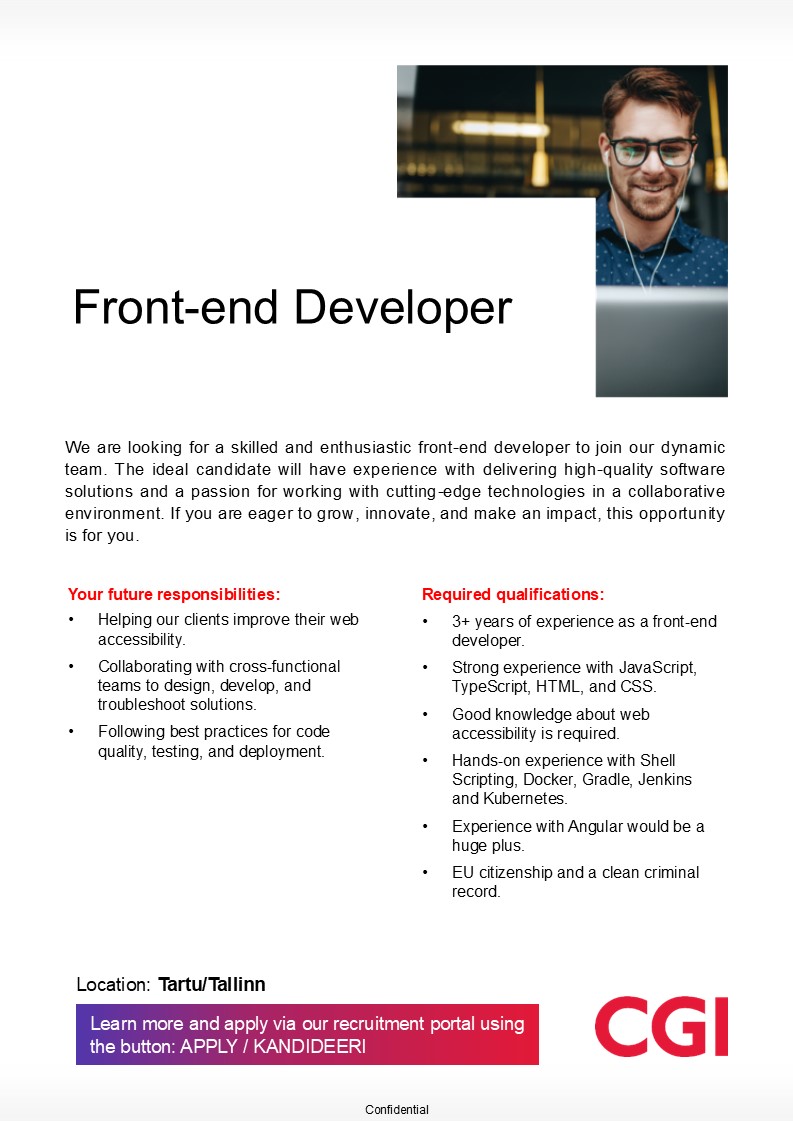 Front-end Developer

We are looking for a skilled and enthusiastic front-end developer to join our dynamic team. The ideal candidate will have experience with delivering high-quality software solutions and a passion for working with cutting-edge technologies in a collaborative environment. If you are eager to grow, innovate, and make an impact, this opportunity is for you.

Your future responsibilities:
• Helping our clients improve their web accessibility.
• Collaborating with cross-functional teams to design, develop, and troubleshoot solutions.
• Following best practices for code quality, testing, and deployment.

Required qualifications:
• 3+ years of experience as a front-end developer.
• Strong experience with JavaScript, TypeScript, HTML, and CSS.
• Good knowledge about web accessibility is required.
• Hands-on experience with Shell Scripting, Docker, Gradle, Jenkins and Kubernetes.
• Experience with Angular would be a huge plus.
• EU citizenship and a clean criminal record.

Location: Tartu/Tallinn

Learn more and apply via our recruitment portal using the button: APPLY / KANDIDEERI

CGI

Confidential